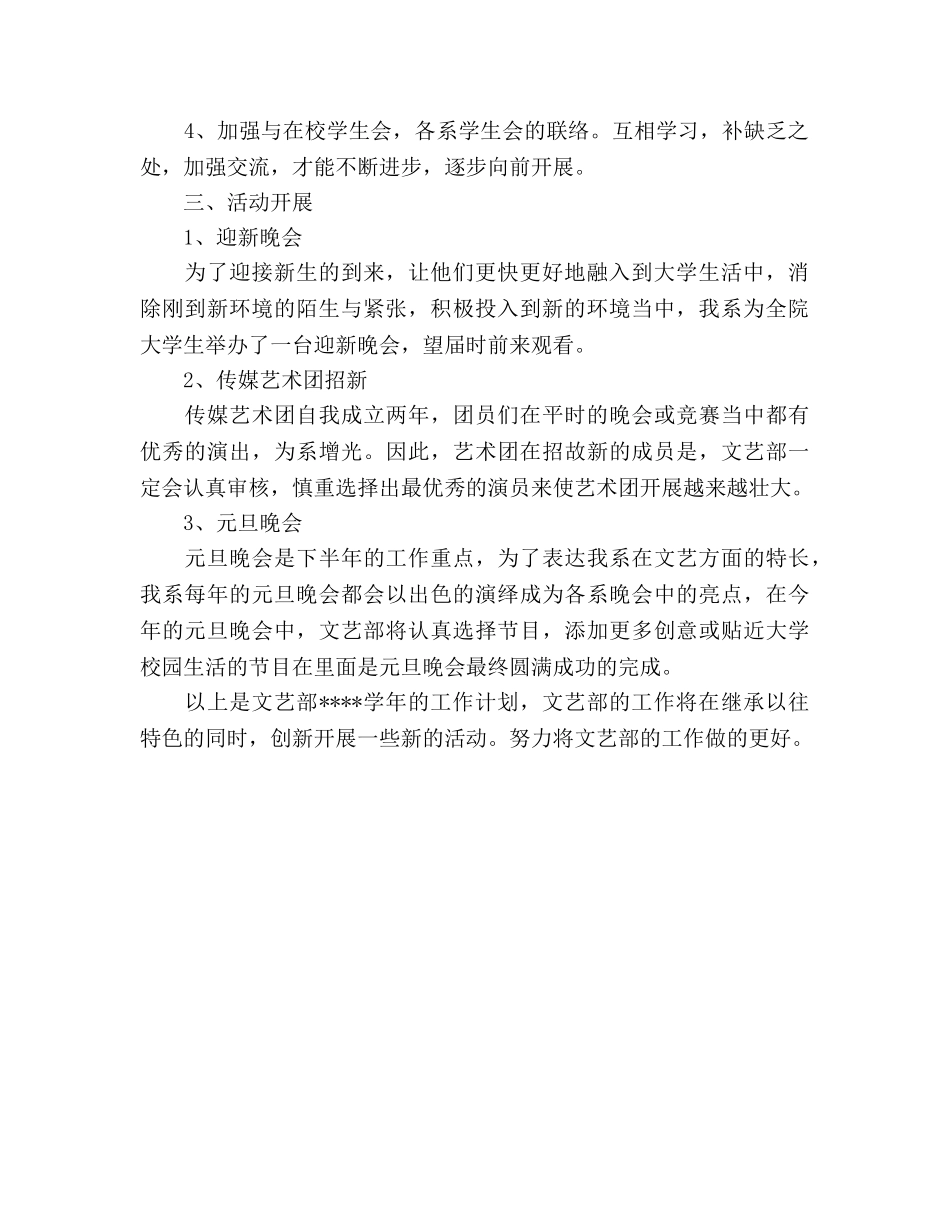 4、加强与在校学生会，各系学生会的联络。互相学习，补缺乏之处，加强交流，才能不断进步，逐步向前开展。

三、活动开展

1、迎新晚会

为了迎接新生的到来，让他们更快更好地融入到大学生活中，消除刚到新环境的陌生与紧张，积极投入到新的环境当中，我系为全院大学生举办了一台迎新晚会，望届时前来观看。

2、传媒艺术团招新

传媒艺术团自我成立两年，团员们在平时的晚会或竞赛当中都有优秀的演出，为系增光。因此，艺术团在招故新的成员是，文艺部一定会认真审核，慎重选择出最优秀的演员来使艺术团开展越来越壮大。

3、元旦晚会

元旦晚会是下半年的工作重点，为了表达我系在文艺方面的特长，我系每年的元旦晚会都会以出色的演绎成为各系晚会中的亮点，在今年的元旦晚会中，文艺部将认真选择节目，添加更多创意或贴近大学校园生活的节目在里面是元旦晚会最终圆满成功的完成。

以上是文艺部****学年的工作计划，文艺部的工作将在继承以往特色的同时，创新开展一些新的活动。努力将文艺部的工作做的更好。